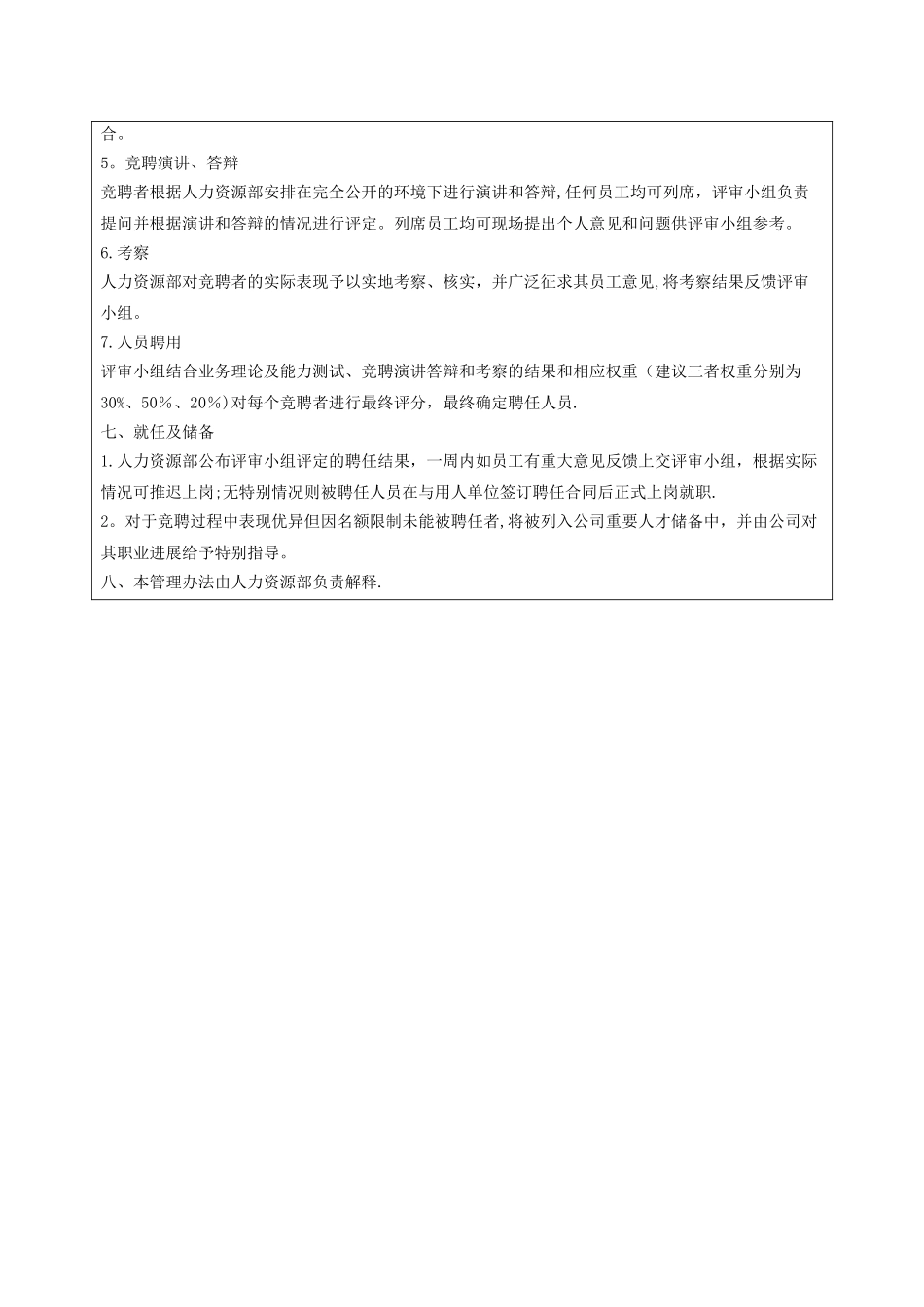 合。
5。竞聘演讲、答辩
竞聘者根据人力资源部安排在完全公开的环境下进行演讲和答辩,任何员工均可列席，评审小组负责提问并根据演讲和答辩的情况进行评定。列席员工均可现场提出个人意见和问题供评审小组参考。
6.考察
人力资源部对竞聘者的实际表现予以实地考察、核实，并广泛征求其员工意见,将考察结果反馈评审小组。
7.人员聘用
评审小组结合业务理论及能力测试、竞聘演讲答辩和考察的结果和相应权重（建议三者权重分别为30%、50％、20％）对每个竞聘者进行最终评分，最终确定聘任人员.
七、就任及储备
1.人力资源部公布评审小组评定的聘任结果，一周内如员工有重大意见反馈上交评审小组，根据实际情况可推迟上岗;无特别情况则被聘任人员在与用人单位签订聘任合同后正式上岗就职.
2。对于竞聘过程中表现优异但因名额限制未能被聘任者,将被列入公司重要人才储备中，并由公司对其职业进展给予特别指导。
八、本管理办法由人力资源部负责解释.